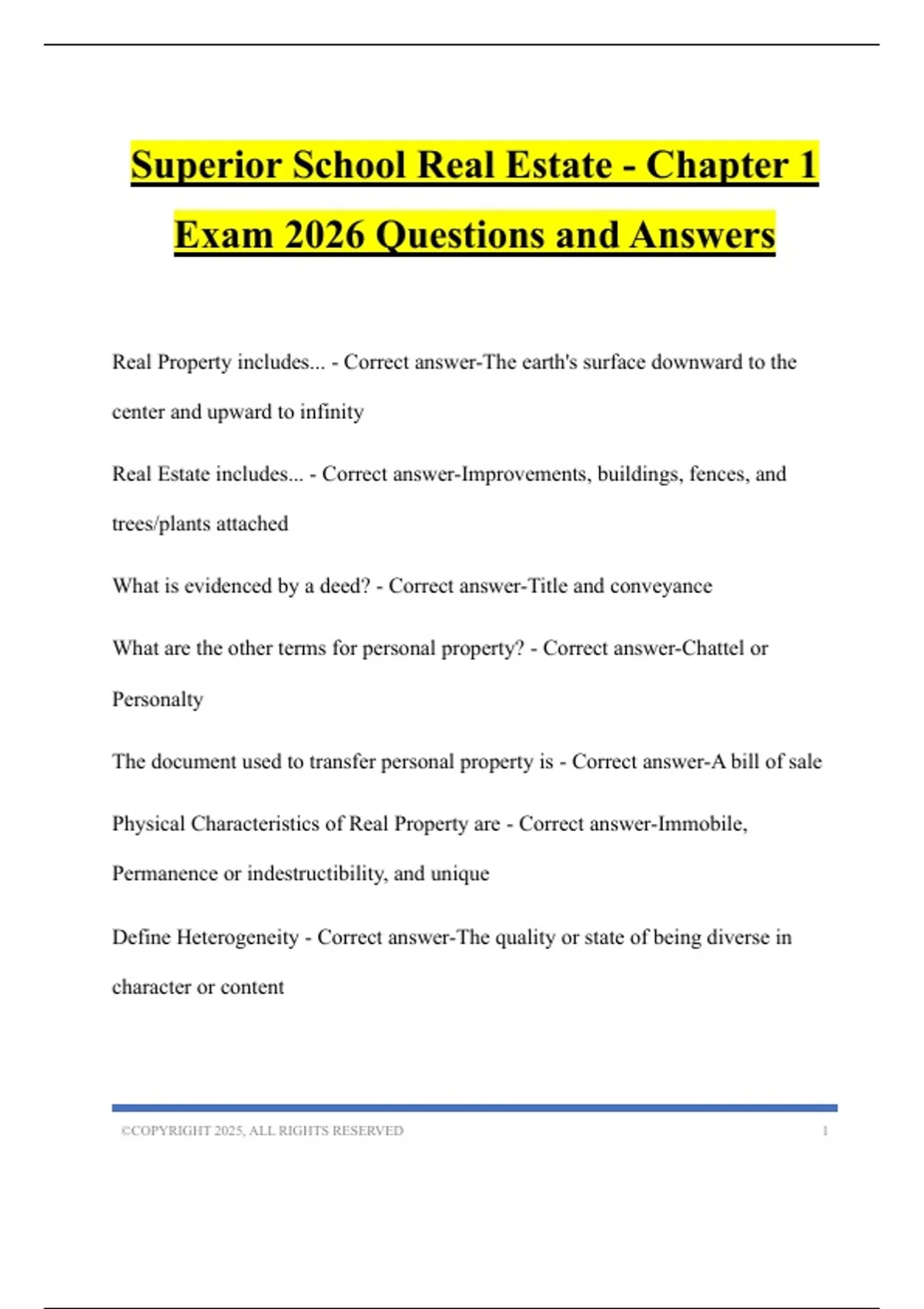 Superior School Real Estate - Chapter 1 Exam 2026 Questions and Answers

Real Property includes... - Correct answer-The earth's surface downward to the center and upward to infinity

Real Estate includes... - Correct answer-Improvements, buildings, fences, and trees/plants attached

What is evidenced by a deed? - Correct answer-Title and conveyance

What are the other terms for personal property? - Correct answer-Chattel or Personalty

The document used to transfer personal property is - Correct answer-A bill of sale

Physical Characteristics of Real Property are - Correct answer-Immobile, Permanence or indestructibility, and unique

Define Heterogeneity - Correct answer-The quality or state of being diverse in character or content

©COPYRIGHT 2025, ALL RIGHTS RESERVED 1